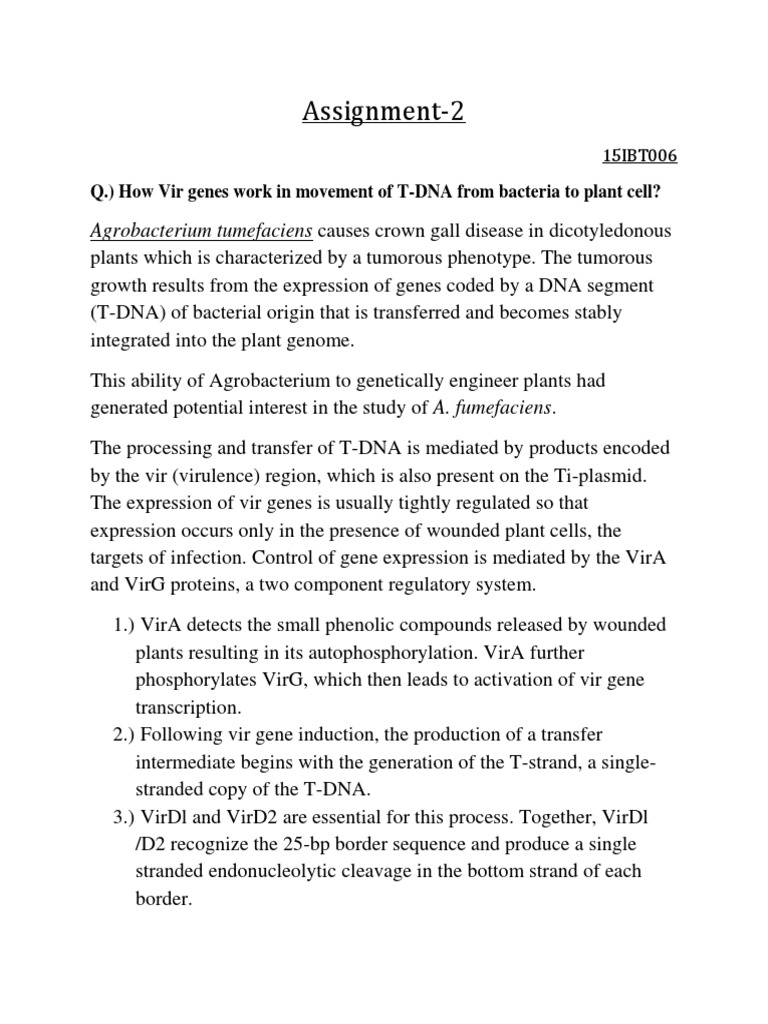 Assignment-2

15IBT006

Q.) How Vir genes work in movement of T-DNA from bacteria to plant cell?

Agrobacterium tumefaciens causes crown gall disease in dicotyledonous plants which is characterized by a tumorous phenotype. The tumorous growth results from the expression of genes coded by a DNA segment (T-DNA) of bacterial origin that is transferred and becomes stably integrated into the plant genome.

This ability of Agrobacterium to genetically engineer plants had generated potential interest in the study of A. fumefaciens.

The processing and transfer of T-DNA is mediated by products encoded by the vir (virulence) region, which is also present on the Ti-plasmid. The expression of vir genes is usually tightly regulated so that expression occurs only in the presence of wounded plant cells, the targets of infection. Control of gene expression is mediated by the VirA and VirG proteins, a two component regulatory system.

1.) VirA detects the small phenolic compounds released by wounded plants resulting in its autophosphorylation. VirA further phosphorylates VirG, which then leads to activation of vir gene transcription.
2.) Following vir gene induction, the production of a transfer intermediate begins with the generation of the T-strand, a single-stranded copy of the T-DNA.
3.) VirDl and VirD2 are essential for this process. Together, VirDl /D2 recognize the 25-bp border sequence and produce a single stranded endonucleolytic cleavage in the bottom strand of each border.